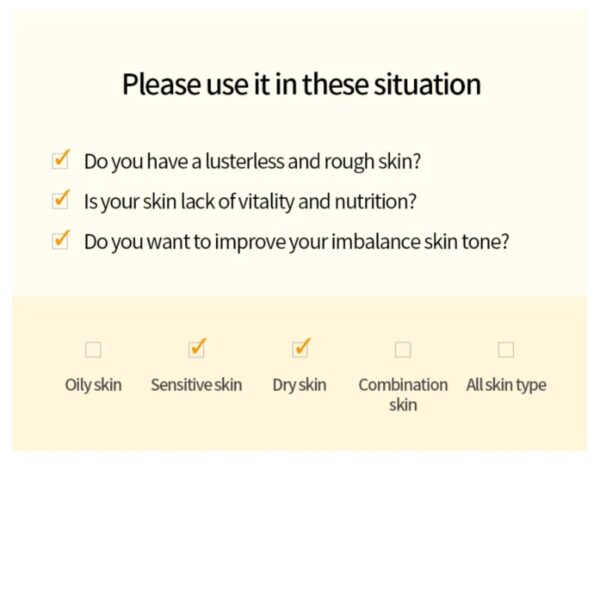 Please use it in these situation

Do you have a lusterless and rough skin?

Is your skin lack of vitality and nutrition?

Do you want to improve your imbalance skin tone?

Oily skin

Sensitive skin

Dry skin

Combination skin

All skin type